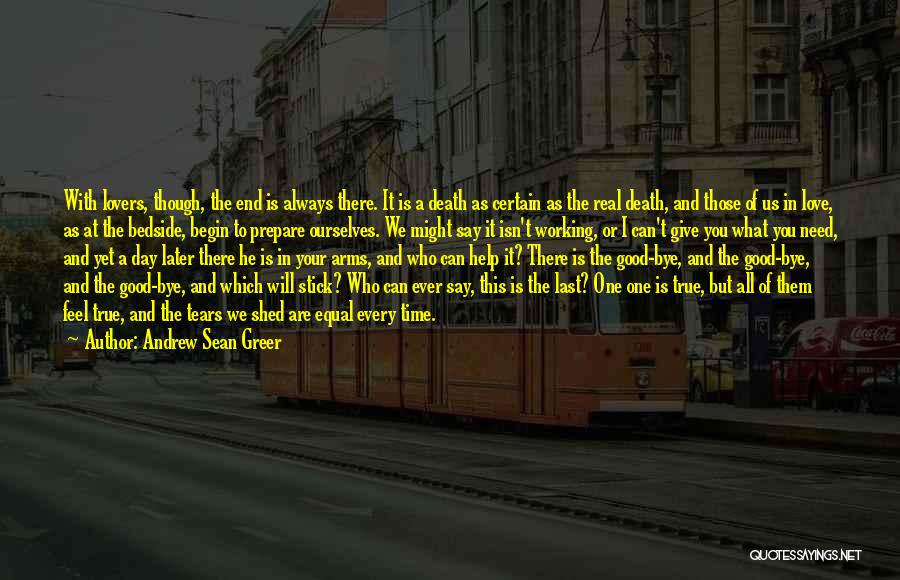 With lovers, though, the end is always there. It is a death as certain as the real death, and those of us in love, as at the bedside, begin to prepare ourselves. We might say it isn't working, or I can't give you what you need, and yet a day later there he is in your arms, and who can help it? There is the good-bye, and the good-bye, and the good-bye, and which will stick? Who can ever say, this is the last? One one is true, but all of them feel true, and the tears we shed are equal every time.
Author: Andrew Sean Greer

Coca-Cola

QUOTESSAYINGS.NET